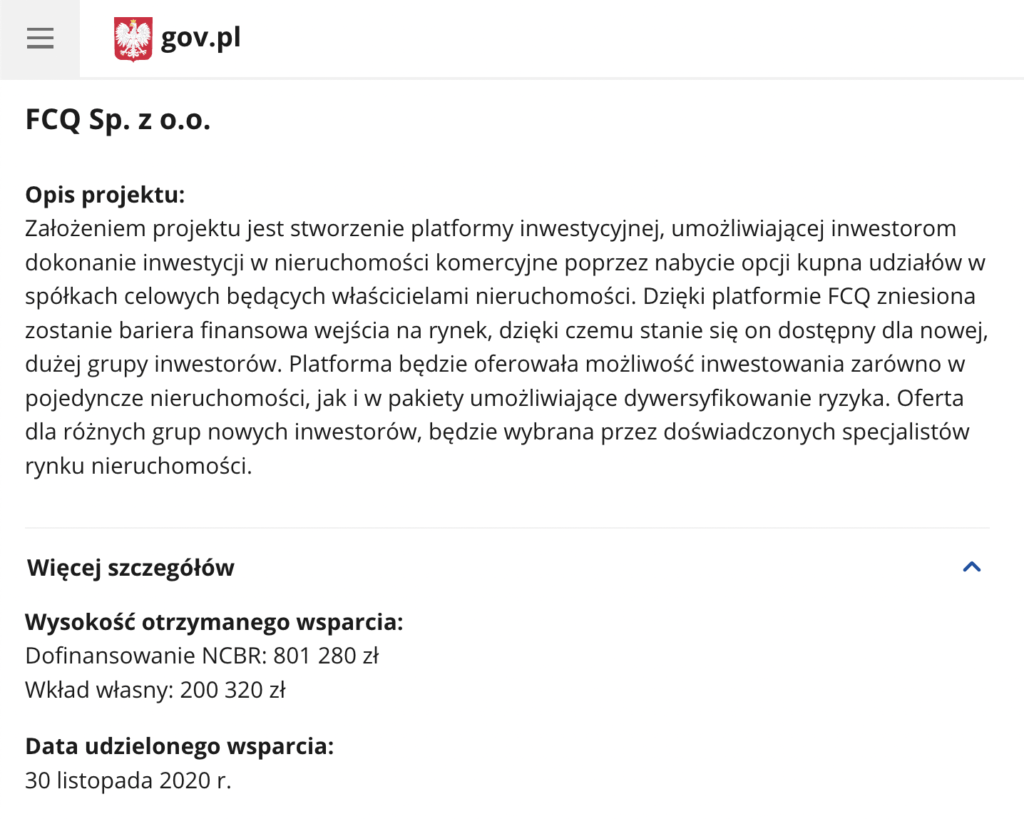 gov.pl

FCQ Sp. z o.o.

Opis projektu:
Założeniem projektu jest stworzenie platformy inwestycyjnej, umożliwiającej inwestorom dokonanie inwestycji w nieruchomości komercyjne poprzez nabycie opcji kupna udziałów w spółkach celowych będących właścicielami nieruchomości. Dzięki platformie FCQ zniesiona zostanie bariera finansowa wejścia na rynek, dzięki czemu stanie się on dostępny dla nowej, dużej grupy inwestorów. Platforma będzie oferowała możliwość inwestowania zarówno w pojedyncze nieruchomości, jak i w pakiety umożliwiające dywersyfikowanie ryzyka. Oferta dla różnych grup nowych inwestorów, będzie wybrana przez doświadczonych specjalistów rynku nieruchomości.

Więcej szczegółów

Wysokość otrzymanego wsparcia:
Dofinansowanie NCBR: 801 280 zł
Wkład własny: 200 320 zł

Data udzielonego wsparcia:
30 listopada 2020 r.